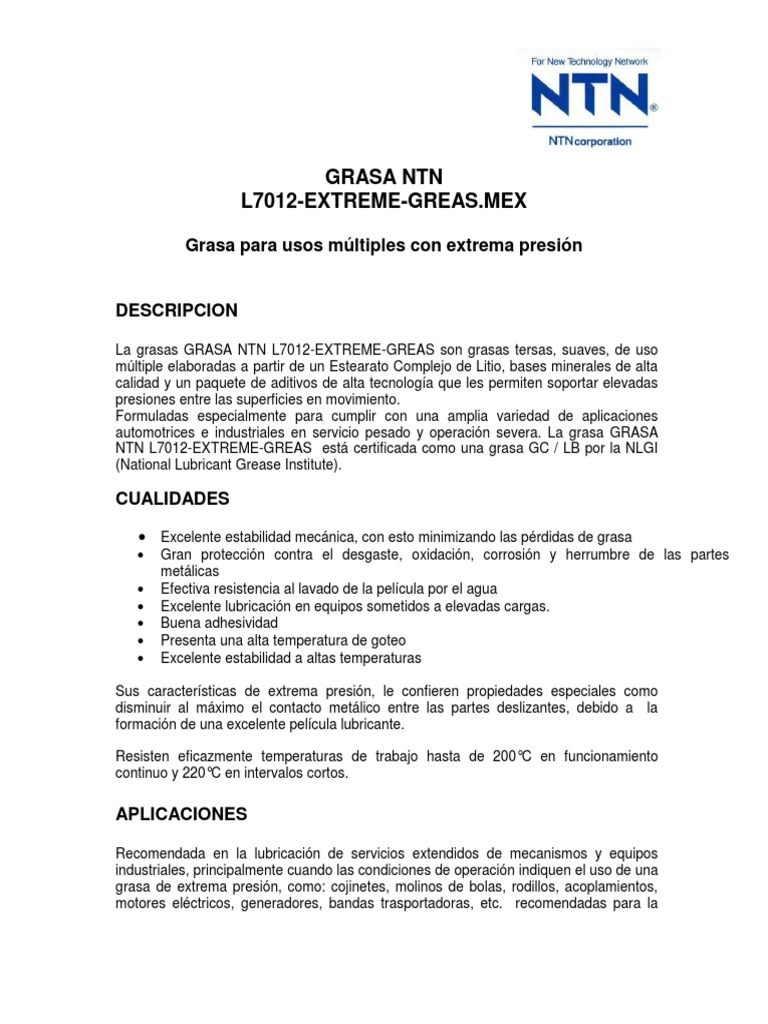 For New Technology Network
NTN®
NTN corporation

GRASA NTN
L7012-EXTREME-GREAS.MEX

Grasa para usos múltiples con extrema presión

DESCRIPCION

La grasas GRASA NTN L7012-EXTREME-GREAS son grasas tersas, suaves, de uso múltiple elaboradas a partir de un Estearato Complejo de Litio, bases minerales de alta calidad y un paquete de aditivos de alta tecnología que les permiten soportar elevadas presiones entre las superficies en movimiento.
Formuladas especialmente para cumplir con una amplia variedad de aplicaciones automotrices e industriales en servicio pesado y operación severa. La grasa GRASA NTN L7012-EXTREME-GREAS está certificada como una grasa GC / LB por la NLGI (National Lubricant Grease Institute).

CUALIDADES

• Excelente estabilidad mecánica, con esto minimizando las pérdidas de grasa
• Gran protección contra el desgaste, oxidación, corrosión y herrumbre de las partes metálicas
• Efectiva resistencia al lavado de la película por el agua
• Excelente lubricación en equipos sometidos a elevadas cargas.
• Buena adhesividad
• Presenta una alta temperatura de goteo
• Excelente estabilidad a altas temperaturas

Sus características de extrema presión, le confieren propiedades especiales como disminuir al máximo el contacto metálico entre las partes deslizantes, debido a la formación de una excelente película lubricante.

Resisten eficazmente temperaturas de trabajo hasta de 200°C en funcionamiento continuo y 220°C en intervalos cortos.

APLICACIONES

Recomendada en la lubricación de servicios extendidos de mecanismos y equipos industriales, principalmente cuando las condiciones de operación indiquen el uso de una grasa de extrema presión, como: cojinetes, molinos de bolas, rodillos, acoplamientos, motores eléctricos, generadores, bandas trasportadoras, etc. recomendadas para la